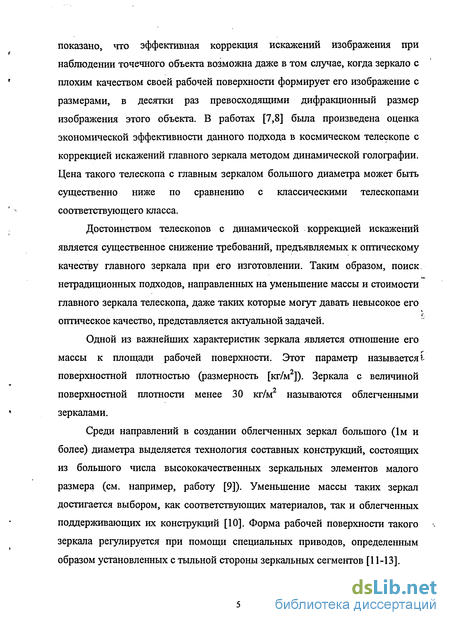 показано, что эффективная коррекция искажений изображения при наблюдении точечного объекта возможна даже в том случае, когда зеркало с плохим качеством своей рабочей поверхности формирует его изображение с размерами, в десятки раз превосходящими дифракционный размер изображения этого объекта. В работах [7,8] была произведена оценка экономической эффективности данного подхода в космическом телескопе с коррекцией искажений главного зеркала методом динамической голографии. Цена такого телескопа с главным зеркалом большого диаметра может быть существенно ниже по сравнению с классическими телескопами соответствующего класса.

Достоинством телескопов с динамической коррекцией искажений является существенное снижение требований, предъявляемых к оптическому качеству главного зеркала при его изготовлении. Таким образом, поиск нетрадиционных подходов, направленных на уменьшение массы и стоимости главного зеркала телескопа, даже таких которые могут давать невысокое его оптическое качество, представляется актуальной задачей.

Одной из важнейших характеристик зеркала является отношение его массы к площади рабочей поверхности. Этот параметр называется поверхностной плотностью (размерность [кг/м$^2$]). Зеркала с величиной поверхностной плотности менее 30 кг/м$^2$ называются облегченными зеркалами.

Среди направлений в создании облегченных зеркал большого (1м и более) диаметра выделяется технология составных конструкций, состоящих из большого числа высококачественных зеркальных элементов малого размера (см. например, работу [9]). Уменьшение массы таких зеркал достигается выбором, как соответствующих материалов, так и облегченных поддерживающих их конструкций [10]. Форма рабочей поверхности такого зеркала регулируется при помощи специальных приводов, определенным образом установленных с тыльной стороны зеркальных сегментов [11-13].

5

dsLib.net
библиотека диссертаций